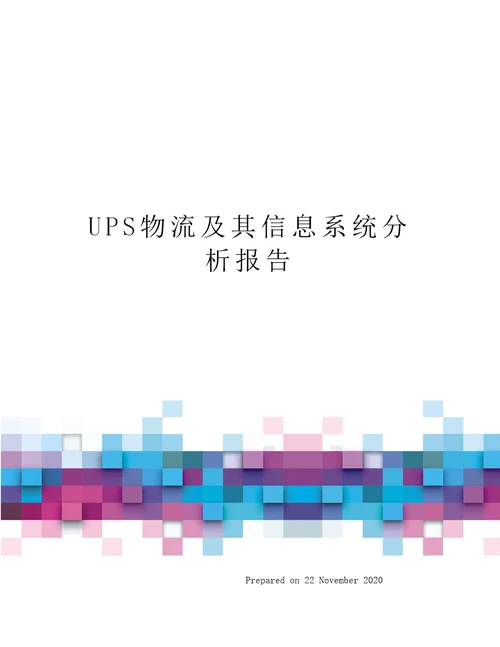 UPS物流及其信息系统分析报告

Prepared on 22 November 2020